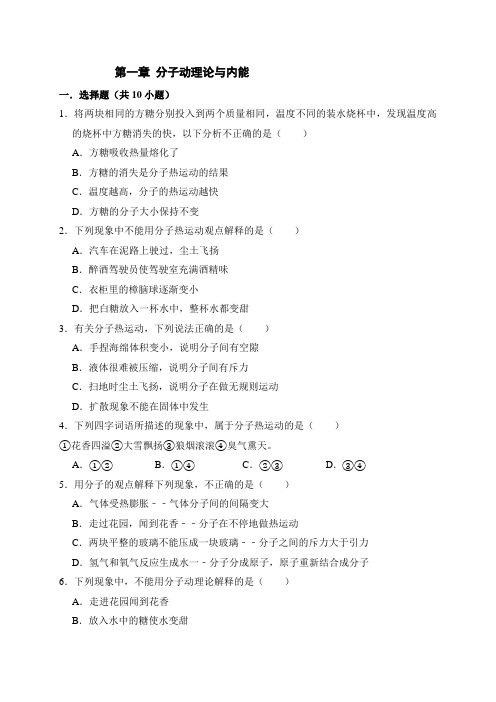 第一章 分子动理论与内能

一．选择题（共 10 小题）

1．将两块相同的方糖分别投入到两个质量相同，温度不同的装水烧杯中，发现温度高的烧杯中方糖消失的快，以下分析不正确的是（　　）

A．方糖吸收热量熔化了

B．方糖的消失是分子热运动的结果

C．温度越高，分子的热运动越快

D．方糖的分子大小保持不变

2．下列现象中不能用分子热运动观点解释的是（　　）

A．汽车在泥路上驶过，尘土飞扬

B．醉酒驾驶员使驾驶室充满酒精味

C．衣柜里的樟脑球逐渐变小

D．把白糖放入一杯水中，整杯水都变甜

3．有关分子热运动，下列说法正确的是（　　）

A．手捏海绵体积变小，说明分子间有空隙

B．液体很难被压缩，说明分子间有斥力

C．扫地时尘土飞扬，说明分子在做无规则运动

D．扩散现象不能在固体中发生

4．下列四字词语所描述的现象中，属于分子热运动的是（　　）

①花香四溢②大雪飘扬③狼烟滚滚④臭气熏天。

A．①②　　B．①④　　C．②③　　D．③④

5．用分子的观点解释下列现象，不正确的是（　　）

A．气体受热膨胀－－气体分子间的间隔变大

B．走过花园，闻到花香－－分子在不停地做热运动

C．两块平整的玻璃不能压成一块玻璃－－分子之间的斥力大于引力

D．氢气和氧气反应生成水一－分子分成原子，原子重新结合成分子

6．下列现象中，不能用分子动理论解释的是（　　）

A．走进花园闻到花香

B．放入水中的糖使水变甜